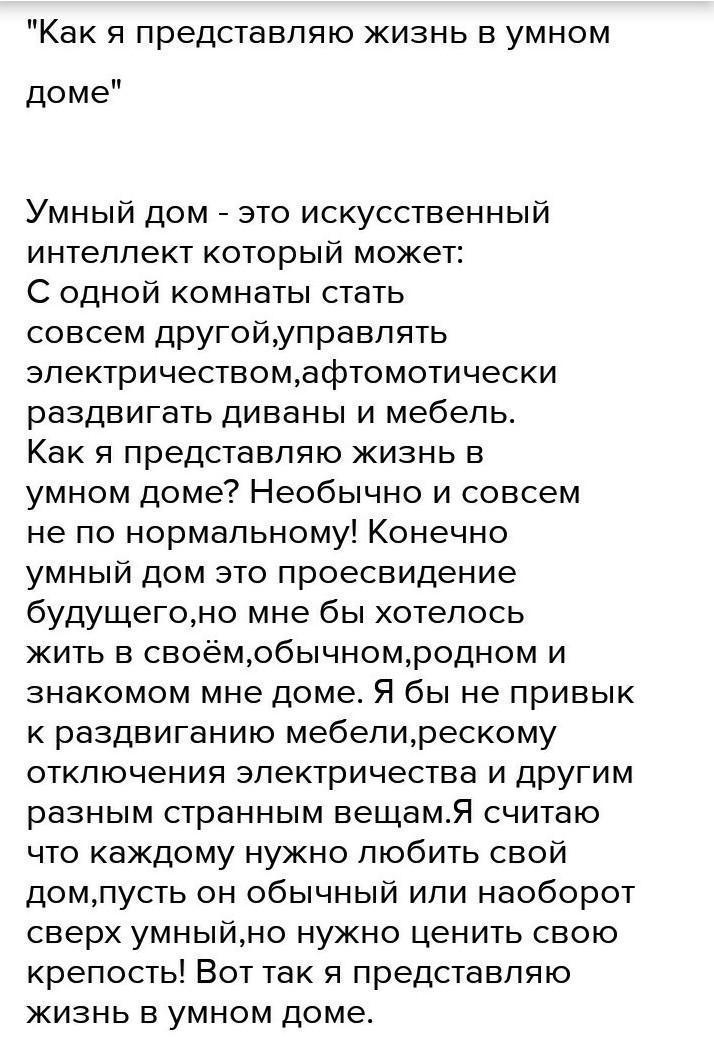 "Как я представляю жизнь в умном доме"

Умный дом - это искусственный интеллект который может:
С одной комнаты стать совсем другой,управлять электричеством,афтомотически раздвигать диваны и мебель.
Как я представляю жизнь в умном доме? Необычно и совсем не по нормальному! Конечно умный дом это проесвидение будущего,но мне бы хотелось жить в своём,обычном,родном и знакомом мне доме. Я бы не привык к раздвиганию мебели,рескому отключения электричества и другим разным странным вещам.Я считаю что каждому нужно любить свой дом,пусть он обычный или наоборот сверх умный,но нужно ценить свою крепость! Вот так я представляю жизнь в умном доме.